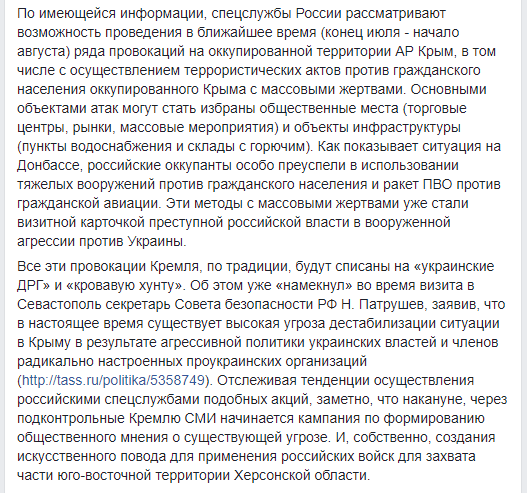 По имеющейся информации, спецслужбы России рассматривают возможность проведения в ближайшее время (конец июля - начало августа) ряда провокаций на оккупированной территории АР Крым, в том числе с осуществлением террористических актов против гражданского населения оккупированного Крыма с массовыми жертвами. Основными объектами атак могут стать избраны общественные места (торговые центры, рынки, массовые мероприятия) и объекты инфраструктуры (пункты водоснабжения и склады с горючим). Как показывает ситуация на Донбассе, российские оккупанты особо преуспели в использовании тяжелых вооружений против гражданского населения и ракет ПВО против гражданской авиации. Эти методы с массовыми жертвами уже стали визитной карточкой преступной российской власти в вооруженной агрессии против Украины.

Все эти провокации Кремля, по традиции, будут списаны на «украинские ДРГ» и «кровавую хунту». Об этом уже «намекнул» во время визита в Севастополь секретарь Совета безопасности РФ Н. Патрушев, заявив, что в настоящее время существует высокая угроза дестабилизации ситуации в Крыму в результате агрессивной политики украинских властей и членов радикально настроенных проукраинских организаций (http://tass.ru/politika/5358749). Отслеживая тенденции осуществления российскими спецслужбами подобных акций, заметно, что накануне, через подконтрольные Кремлю СМИ начинается кампания по формированию общественного мнения о существующей угрозе. И, собственно, создания искусственного повода для применения российских войск для захвата части юго-восточной территории Херсонской области.